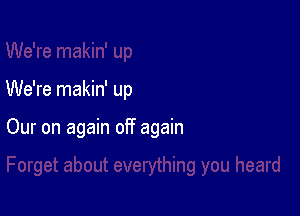 We're makin' up

We're makin' up

Our on again off again

Forget about everything you heard